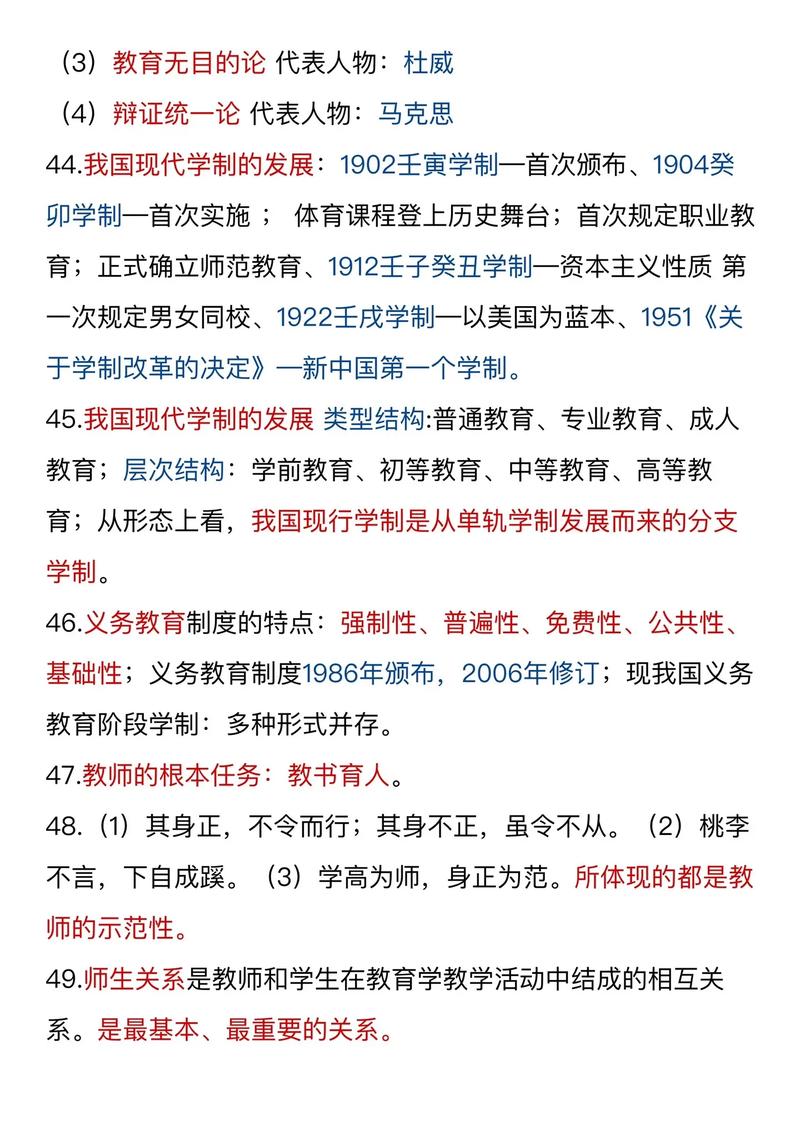 （3）教育无目的论 代表人物：杜威
（4）辩证统一论 代表人物：马克思
44.我国现代学制的发展：1902壬寅学制—首次颁布、1904癸卯学制—首次实施 ； 体育课程登上历史舞台；首次规定职业教育；正式确立师范教育、1912壬子癸丑学制—资本主义性质 第一次规定男女同校、1922壬戌学制—以美国为蓝本、1951《关于学制改革的决定》—新中国第一个学制。
45.我国现代学制的发展 类型结构:普通教育、专业教育、成人教育；层次结构：学前教育、初等教育、中等教育、高等教育；从形态上看，我国现行学制是从单轨学制发展而来的分支学制。
46.义务教育制度的特点：强制性、普遍性、免费性、公共性、基础性；义务教育制度1986年颁布，2006年修订；现我国义务教育阶段学制：多种形式并存。
47.教师的根本任务：教书育人。
48.（1）其身正，不令而行；其身不正，虽令不从。（2）桃李不言，下自成蹊。（3）学高为师，身正为范。所体现的都是教师的示范性。
49.师生关系是教师和学生在教育学教学活动中结成的相互关系。是最基本、最重要的关系。